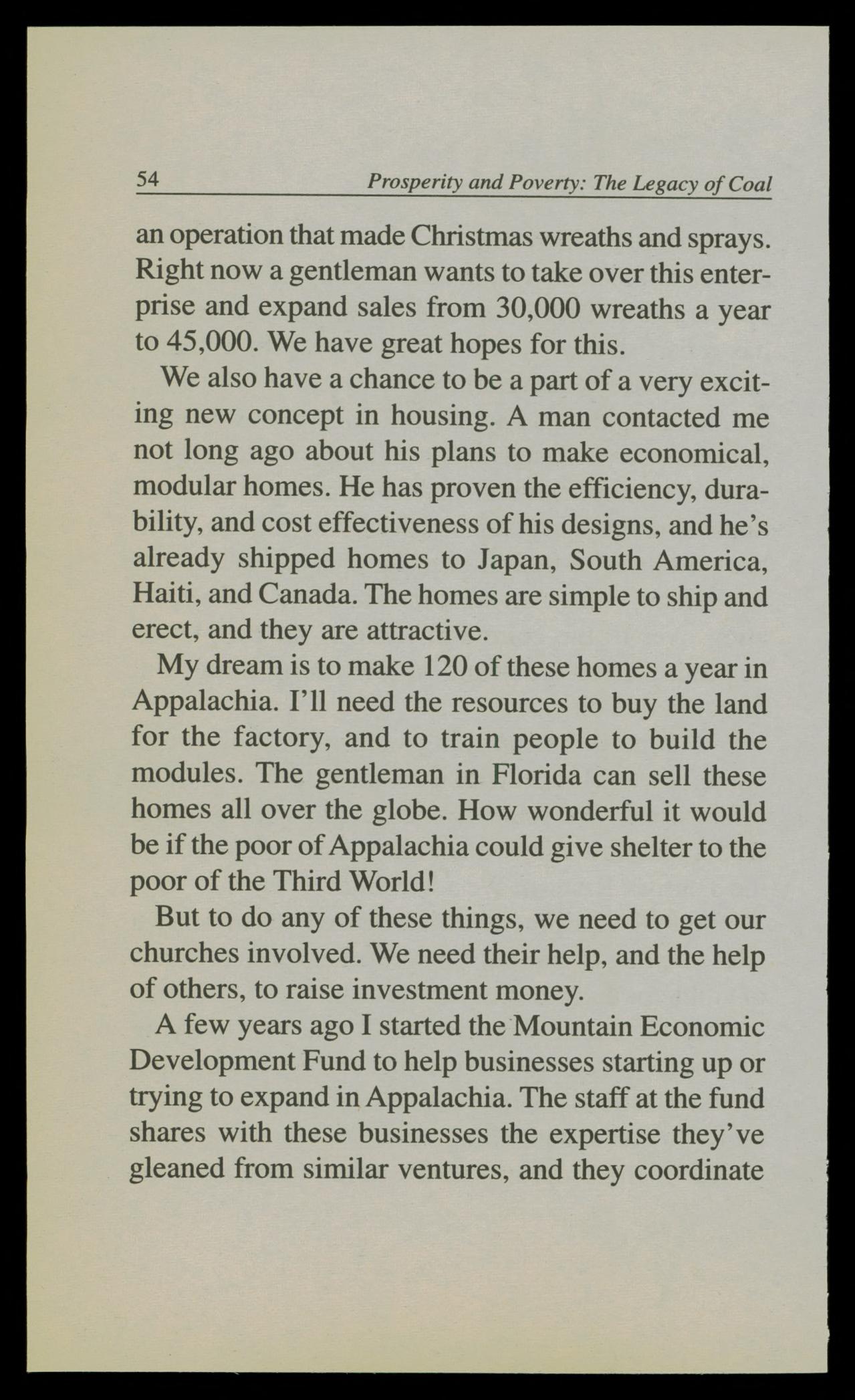 54 Prosperity and Poverty: The Legacy of Coal

an operation that made Christmas wreaths and sprays. Right now a gentleman wants to take over this enterprise and expand sales from 30,000 wreaths a year to 45,000. We have great hopes for this.

We also have a chance to be a part of a very exciting new concept in housing. A man contacted me not long ago about his plans to make economical, modular homes. He has proven the efficiency, durability, and cost effectiveness of his designs, and he's already shipped homes to Japan, South America, Haiti, and Canada. The homes are simple to ship and erect, and they are attractive.

My dream is to make 120 of these homes a year in Appalachia. I'll need the resources to buy the land for the factory, and to train people to build the modules. The gentleman in Florida can sell these homes all over the globe. How wonderful it would be if the poor of Appalachia could give shelter to the poor of the Third World!

But to do any of these things, we need to get our churches involved. We need their help, and the help of others, to raise investment money.

A few years ago I started the Mountain Economic Development Fund to help businesses starting up or trying to expand in Appalachia. The staff at the fund shares with these businesses the expertise they've gleaned from similar ventures, and they coordinate